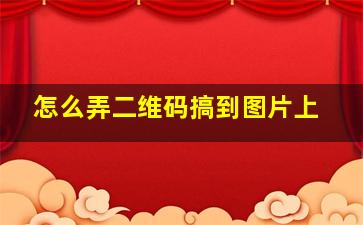 怎么弄二维码搞到图片上